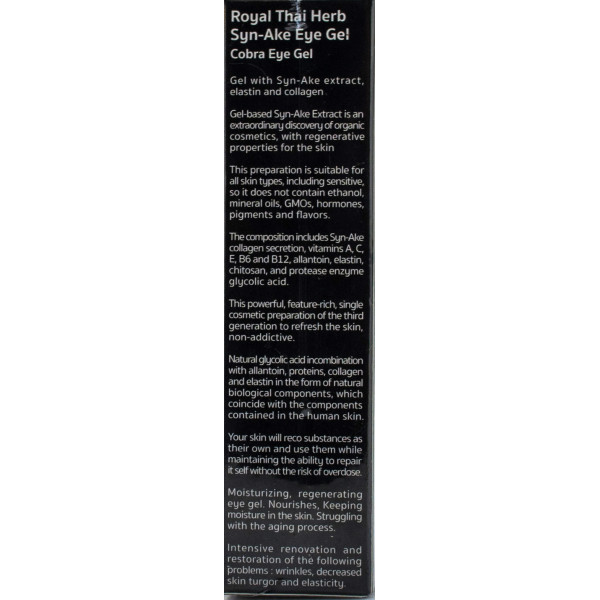 Royal Thai Herb
Syn-Ake Eye Gel
Cobra Eye Gel

Gel with Syn-Ake extract, elastin and collagen

Gel-based Syn-Ake Extract is an extraordinary discovery of organic cosmetics, with regenerative properties for the skin

This preparation is suitable for all skin types, including sensitive, so it does not contain ethanol, mineral oils, GMOs, hormones, pigments and flavors.

The composition includes Syn-Ake collagen secretion, vitamins A, C, E, B6 and B12, allantoin, elastin, chitosan, and protease enzyme glycolic acid.

This powerful, feature-rich, single cosmetic preparation of the third generation to refresh the skin, non-addictive.

Natural glycolic acid incombination with allantoin, proteins, collagen and elastin in the form of natural biological components, which coincide with the components contained in the human skin.

Your skin will reco substances as their own and use them while maintaining the ability to repair it self without the risk of overdose.

Moisturizing, regenerating eye gel. Nourishes, Keeping moisture in the skin. Struggling with the aging process.

Intensive renovation and restoration of the following problems : wrinkles, decreased skin turgor and elasticity.